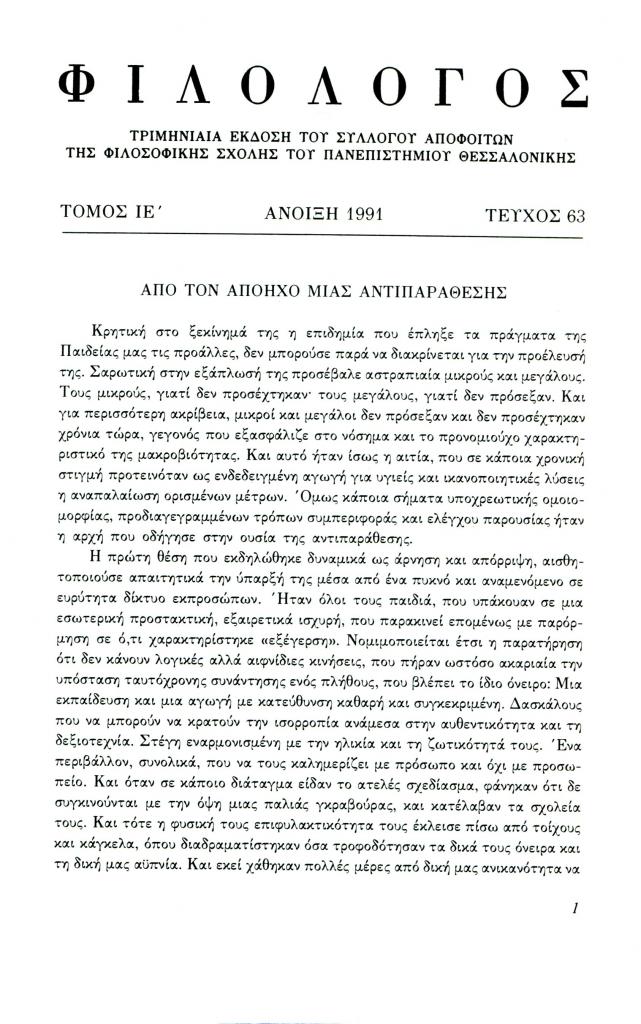 ΦΙΛΟΛΟΓΟΣ

ΤΡΙΜΗΝΙΑΙΑ ΕΚΔΟΣΗ ΤΟΥ ΣΥΛΛΟΓΟΥ ΑΠΟΦΟΙΤΩΝ
ΤΗΣ ΦΙΛΟΣΟΦΙΚΗΣ ΣΧΟΛΗΣ ΤΟΥ ΠΑΝΕΠΙΣΤΗΜΙΟΥ ΘΕΣΣΑΛΟΝΙΚΗΣ

ΤΟΜΟΣ ΙΕ΄ ΑΝΟΙΞΗ 1991 ΤΕΥΧΟΣ 63

ΑΠΟ ΤΟΝ ΑΠΟΗΧΟ ΜΙΑΣ ΑΝΤΙΠΑΡΑΘΕΣΗΣ

Κρητική στο ξεκίνημά της η επιδημία που έπληξε τα πράγματα της Παιδείας μας τις προάλλες, δεν μπορούσε παρά να διακρίνεται για την προέλευσή της. Σαρωτική στην εξάπλωσή της προσέβαλε αστραπιαία μικρούς και μεγάλους. Τους μικρούς, γιατί δεν προσέχτηκαν· τους μεγάλους, γιατί δεν πρόσεξαν. Και για περισσότερη ακρίβεια, μικροί και μεγάλοι δεν πρόσεξαν και δεν προσέχτηκαν χρόνια τώρα, γεγονός που εξασφάλιζε στο νόσημα και το προνομιούχο χαρακτηριστικό της μακροβιότητας. Και αυτό ήταν ίσως η αιτία, που σε κάποια χρονική στιγμή προτεινόταν ως ενδεδειγμένη αγωγή για υγιείς και ικανοποιητικές λύσεις η αναπαλαίωση ορισμένων μέτρων. Όμως κάποια σήματα υποχρεωτικής ομοιομορφίας, προδιαγεγραμμένων τρόπων συμπεριφοράς και ελέγχου παρουσίας ήταν η αρχή που οδήγησε στην ουσία της αντιπαράθεσης.

Η πρώτη θέση που εκδηλώθηκε δυναμικά ως άρνηση και απόρριψη, αισθητοποιούσε απαιτητικά την ύπαρξή της μέσα από ένα πυκνό και αναμενόμενο σε ευρύτητα δίκτυο εκπροσώπων. Ήταν όλοι τους παιδιά, που υπάκουαν σε μια εσωτερική προστακτική, εξαιρετικά ισχυρή, που παρακινεί επομένως με παρόρμηση σε ό,τι χαρακτηρίστηκε «εξέγερση». Νομιμοποιείται έτσι η παρατήρηση ότι δεν κάνουν λογικές αλλά αιφνίδιες κινήσεις, που πήραν ωστόσο ακαριαία την υπόσταση ταυτόχρονης συνάντησης ενός πλήθους, που βλέπει το ίδιο όνειρο: Μια εκπαίδευση και μια αγωγή με κατεύθυνση καθαρή και συγκεκριμένη. Δασκάλους που να μπορούν να κρατούν την ισορροπία ανάμεσα στην αυθεντικότητα και τη δεξιοτεχνία. Στέγη εναρμονισμένη με την ηλικία και τη ζωτικότητά τους. Ένα περιβάλλον, συνολικά, που να τους καλημερίζει με πρόσωπο και όχι με προσωπείο. Και όταν σε κάποιο διάταγμα είδαν το ατελές σχεδίασμα, φάνηκαν ότι δε συγκινούνται με την όψη μιας παλιάς γκραβούρας, και κατέλαβαν τα σχολεία τους. Και τότε η φυσική τους επιφυλακτικότητα τους έκλεισε πίσω από τοίχους και κάγκελα, όπου διαδραματίστηκαν όσα τροφοδότησαν τα δικά τους όνειρα και τη δική μας αϋπνία. Και εκεί χάθηκαν πολλές μέρες από δική μας ανικανότητα να

1